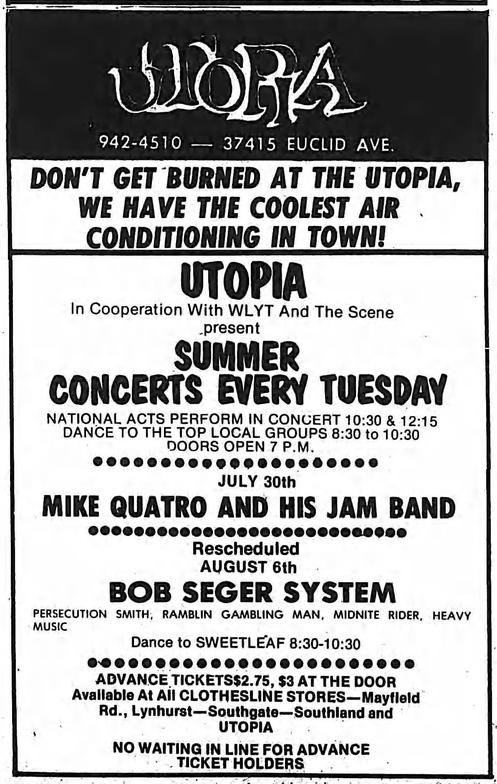 UTOPIA

942-4510 — 37415 EUCLID AVE.

DON'T GET BURNED AT THE UTOPIA, WE HAVE THE COOLEST AIR CONDITIONING IN TOWN!

UTOPIA

In Cooperation With WLYT And The Scene present

SUMMER CONCERTS EVERY TUESDAY

NATIONAL ACTS PERFORM IN CONCERT 10:30 & 12:15
DANCE TO THE TOP LOCAL GROUPS 8:30 to 10:30
DOORS OPEN 7 P.M.

JULY 30th

MIKE QUATRO AND HIS JAM BAND

Rescheduled
AUGUST 6th

BOB SEGER SYSTEM

PERSECUTION SMITH, RAMBLIN GAMBLING MAN, MIDNITE RIDER, HEAVY MUSIC

Dance to SWEETLEAF 8:30-10:30

ADVANCE TICKETS$2.75, $3 AT THE DOOR
Available At All CLOTHESLINE STORES—Mayfield Rd., Lynhurst—Southgate—Southland and UTOPIA

NO WAITING IN LINE FOR ADVANCE TICKET HOLDERS